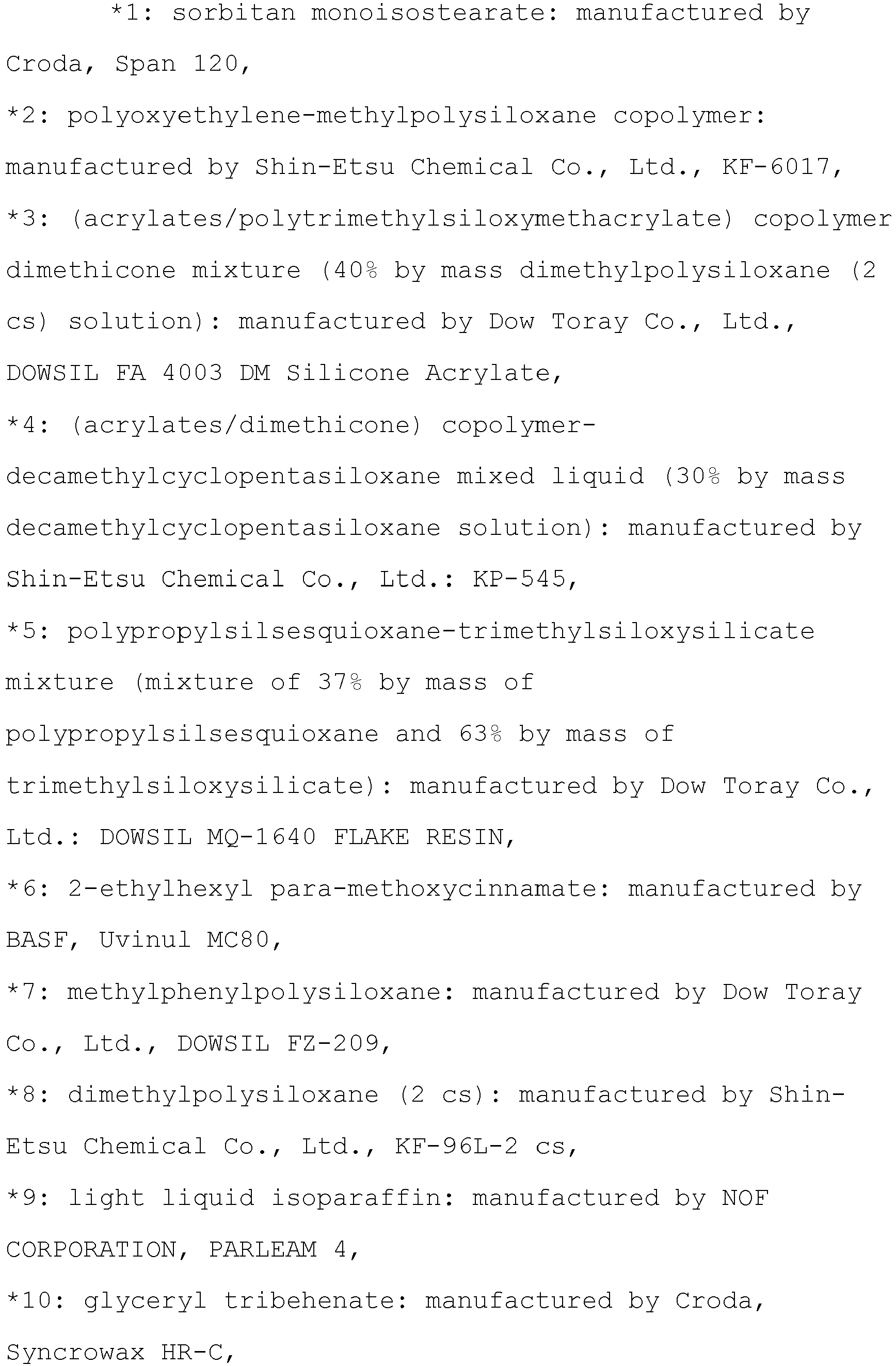 *1: sorbitan monoisostearate: manufactured by Croda, Span 120,

*2: polyoxyethylene-methylpolysiloxane copolymer: manufactured by Shin-Etsu Chemical Co., Ltd., KF-6017,

*3: (acrylates/polytrimethylsiloxymethacrylate) copolymer dimethicone mixture (40% by mass dimethylpolysiloxane (2 cs) solution): manufactured by Dow Toray Co., Ltd., DOWSIL FA 4003 DM Silicone Acrylate,

*4: (acrylates/dimethicone) copolymer-decamethylcyclopentasiloxane mixed liquid (30% by mass decamethylcyclopentasiloxane solution): manufactured by Shin-Etsu Chemical Co., Ltd.: KP-545,

*5: polypropylsilsesquioxane-trimethylsiloxysilicate mixture (mixture of 37% by mass of polypropylsilsesquioxane and 63% by mass of trimethylsiloxysilicate): manufactured by Dow Toray Co., Ltd.: DOWSIL MQ-1640 FLAKE RESIN,

*6: 2-ethylhexyl para-methoxycinnamate: manufactured by BASF, Uvinul MC80,

*7: methylphenylpolysiloxane: manufactured by Dow Toray Co., Ltd., DOWSIL FZ-209,

*8: dimethylpolysiloxane (2 cs): manufactured by Shin-Etsu Chemical Co., Ltd., KF-96L-2 cs,

*9: light liquid isoparaffin: manufactured by NOF CORPORATION, PARLEAM 4,

*10: glyceryl tribehenate: manufactured by Croda, Syncrowax HR-C,